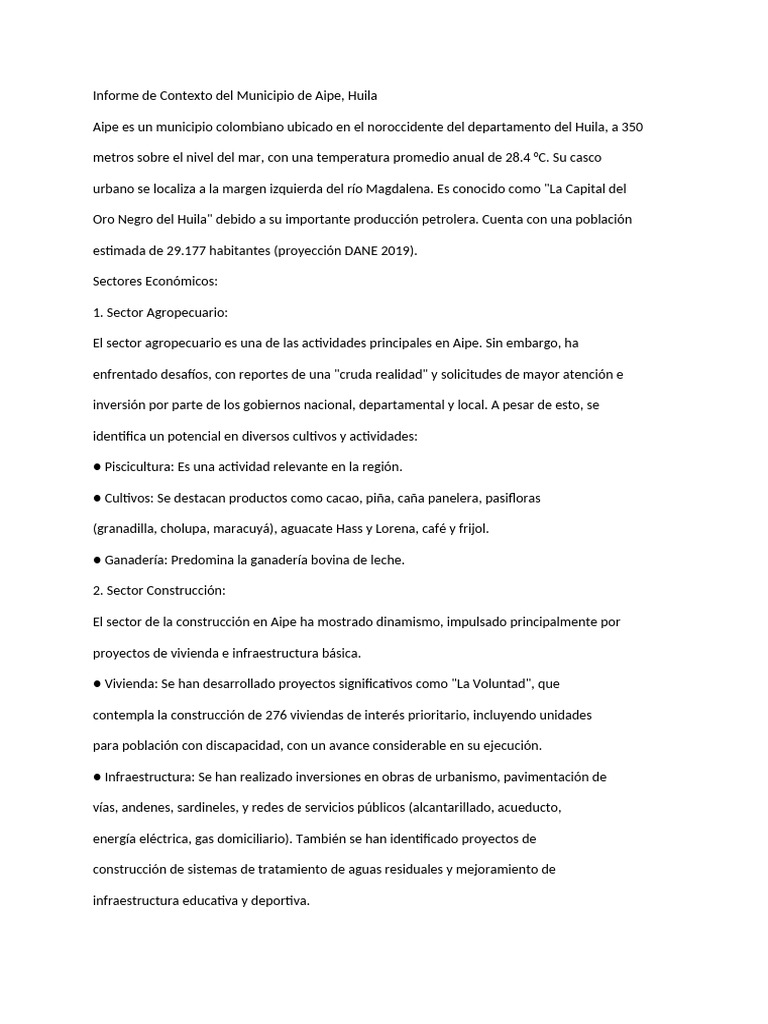 Informe de Contexto del Municipio de Aipe, Huila

Aipe es un municipio colombiano ubicado en el noroccidente del departamento del Huila, a 350 metros sobre el nivel del mar, con una temperatura promedio anual de 28.4 ºC. Su casco urbano se localiza a la margen izquierda del río Magdalena. Es conocido como "La Capital del Oro Negro del Huila" debido a su importante producción petrolera. Cuenta con una población estimada de 29.177 habitantes (proyección DANE 2019).

Sectores Económicos:

1. Sector Agropecuario:

El sector agropecuario es una de las actividades principales en Aipe. Sin embargo, ha enfrentado desafíos, con reportes de una "cruda realidad" y solicitudes de mayor atención e inversión por parte de los gobiernos nacional, departamental y local. A pesar de esto, se identifica un potencial en diversos cultivos y actividades:

● Piscicultura: Es una actividad relevante en la región.

● Cultivos: Se destacan productos como cacao, piña, caña panelera, pasifloras (granadilla, cholupa, maracuyá), aguacate Hass y Lorena, café y frijol.

● Ganadería: Predomina la ganadería bovina de leche.

2. Sector Construcción:

El sector de la construcción en Aipe ha mostrado dinamismo, impulsado principalmente por proyectos de vivienda e infraestructura básica.

● Vivienda: Se han desarrollado proyectos significativos como "La Voluntad", que contempla la construcción de 276 viviendas de interés prioritario, incluyendo unidades para población con discapacidad, con un avance considerable en su ejecución.

● Infraestructura: Se han realizado inversiones en obras de urbanismo, pavimentación de vías, andenes, sardineles, y redes de servicios públicos (alcantarillado, acueducto, energía eléctrica, gas domiciliario). También se han identificado proyectos de construcción de sistemas de tratamiento de aguas residuales y mejoramiento de infraestructura educativa y deportiva.